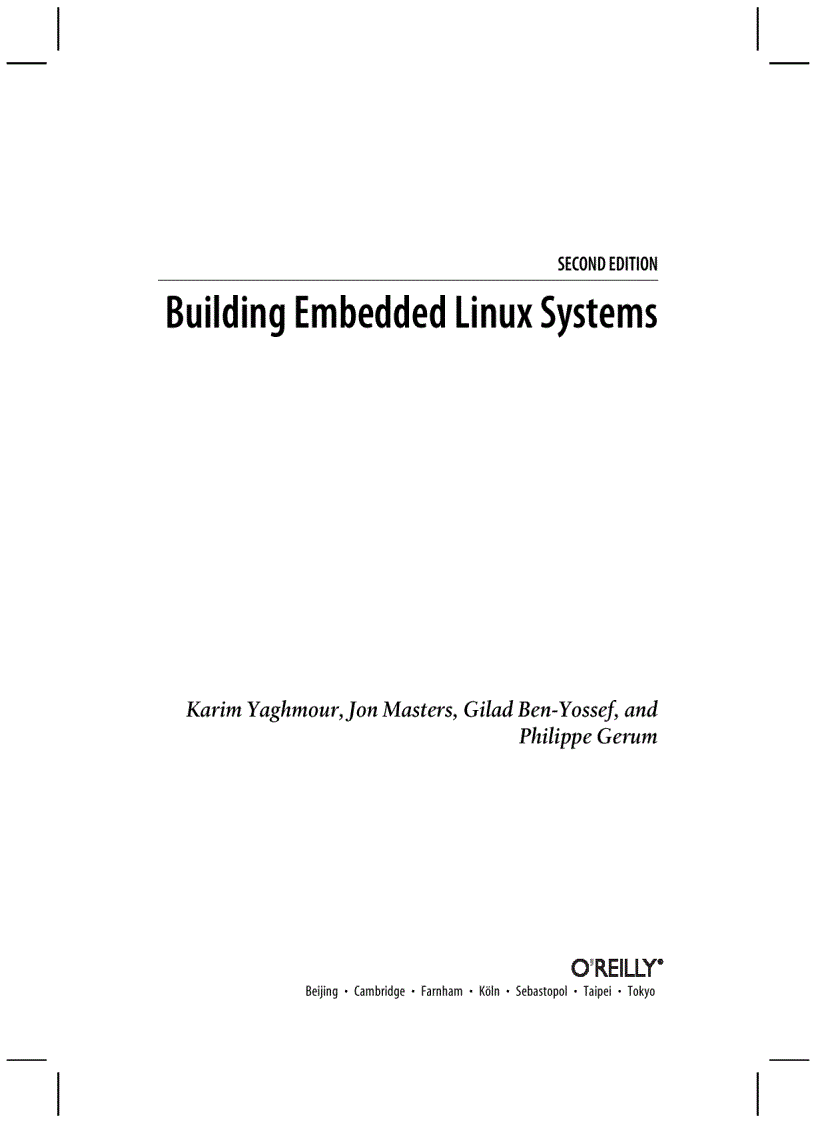 SECOND EDITION

Building Embedded Linux Systems

Karim Yaghmour, Jon Masters, Gilad Ben-Yossef, and Philippe Gerum

O'REILLY®

Beijing • Cambridge • Farnham • Köln • Sebastopol • Taipei • Tokyo